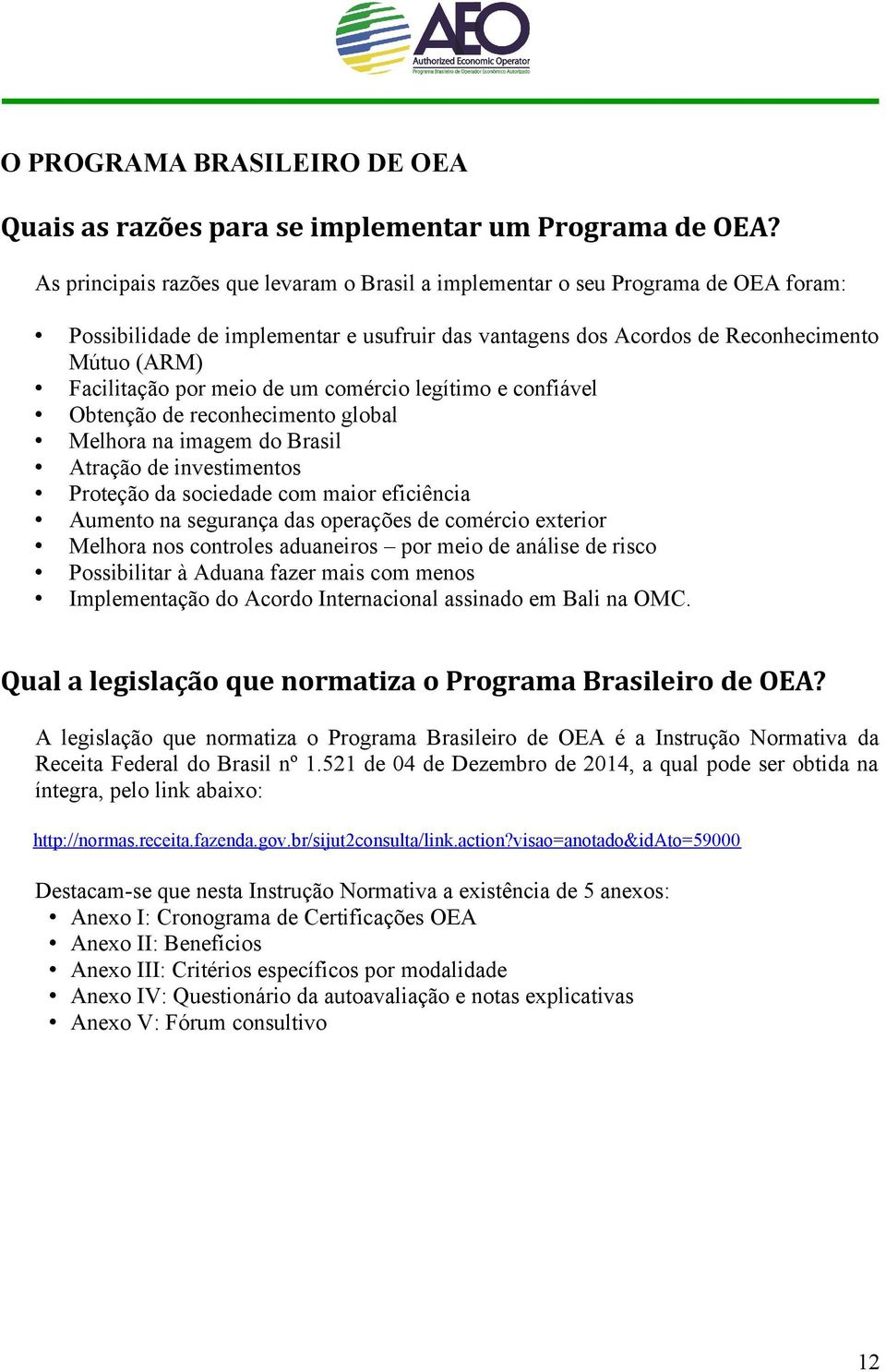 AEO
Authorized Economic Operator
Programa Brasileiro de Operador Econômico Autorizado

O PROGRAMA BRASILEIRO DE OEA

Quais as razões para se implementar um Programa de OEA?

As principais razões que levaram o Brasil a implementar o seu Programa de OEA foram:

• Possibilidade de implementar e usufruir das vantagens dos Acordos de Reconhecimento Mútuo (ARM)
• Facilitação por meio de um comércio legítimo e confiável
• Obtenção de reconhecimento global
• Melhora na imagem do Brasil
• Atração de investimentos
• Proteção da sociedade com maior eficiência
• Aumento na segurança das operações de comércio exterior
• Melhora nos controles aduaneiros – por meio de análise de risco
• Possibilitar à Aduana fazer mais com menos
• Implementação do Acordo Internacional assinado em Bali na OMC.

Qual a legislação que normatiza o Programa Brasileiro de OEA?

A legislação que normatiza o Programa Brasileiro de OEA é a Instrução Normativa da Receita Federal do Brasil nº 1.521 de 04 de Dezembro de 2014, a qual pode ser obtida na íntegra, pelo link abaixo:

http://normas.receita.fazenda.gov.br/sijut2consulta/link.action?visao=anotado&idAto=59000

Destacam-se que nesta Instrução Normativa a existência de 5 anexos:
• Anexo I: Cronograma de Certificações OEA
• Anexo II: Benefícios
• Anexo III: Critérios específicos por modalidade
• Anexo IV: Questionário da autoavaliação e notas explicativas
• Anexo V: Fórum consultivo

12